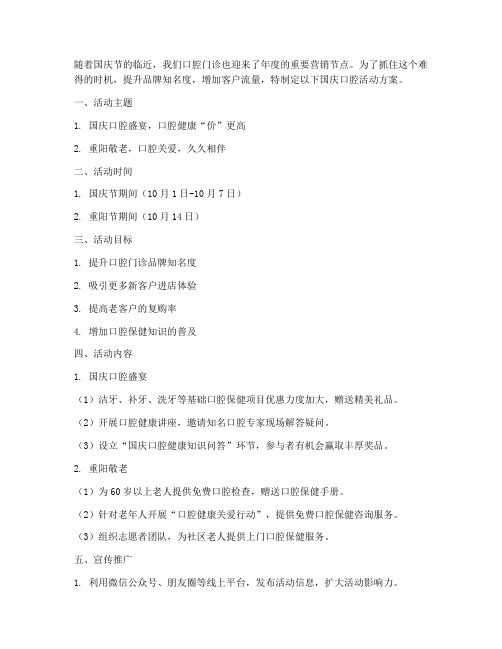 随着国庆节的临近，我们口腔门诊也迎来了年度的重要营销节点。为了抓住这个难得的时机，提升品牌知名度，增加客户流量，特制定以下国庆口腔活动方案。

一、活动主题

1. 国庆口腔盛宴，口腔健康“价”更高

2. 重阳敬老，口腔关爱，久久相伴

二、活动时间

1. 国庆节期间（10月1日-10月7日）

2. 重阳节期间（10月14日）

三、活动目标

1. 提升口腔门诊品牌知名度

2. 吸引更多新客户进店体验

3. 提高老客户的复购率

4. 增加口腔保健知识的普及

四、活动内容

1. 国庆口腔盛宴

（1）洁牙、补牙、洗牙等基础口腔保健项目优惠力度加大，赠送精美礼品。

（2）开展口腔健康讲座，邀请知名口腔专家现场解答疑问。

（3）设立“国庆口腔健康知识问答”环节，参与者有机会赢取丰厚奖品。

2. 重阳敬老

（1）为60岁以上老人提供免费口腔检查，赠送口腔保健手册。

（2）针对老年人开展“口腔健康关爱行动”，提供免费口腔保健咨询服务。

（3）组织志愿者团队，为社区老人提供上门口腔保健服务。

五、宣传推广

1. 利用微信公众号、朋友圈等线上平台，发布活动信息，扩大活动影响力。